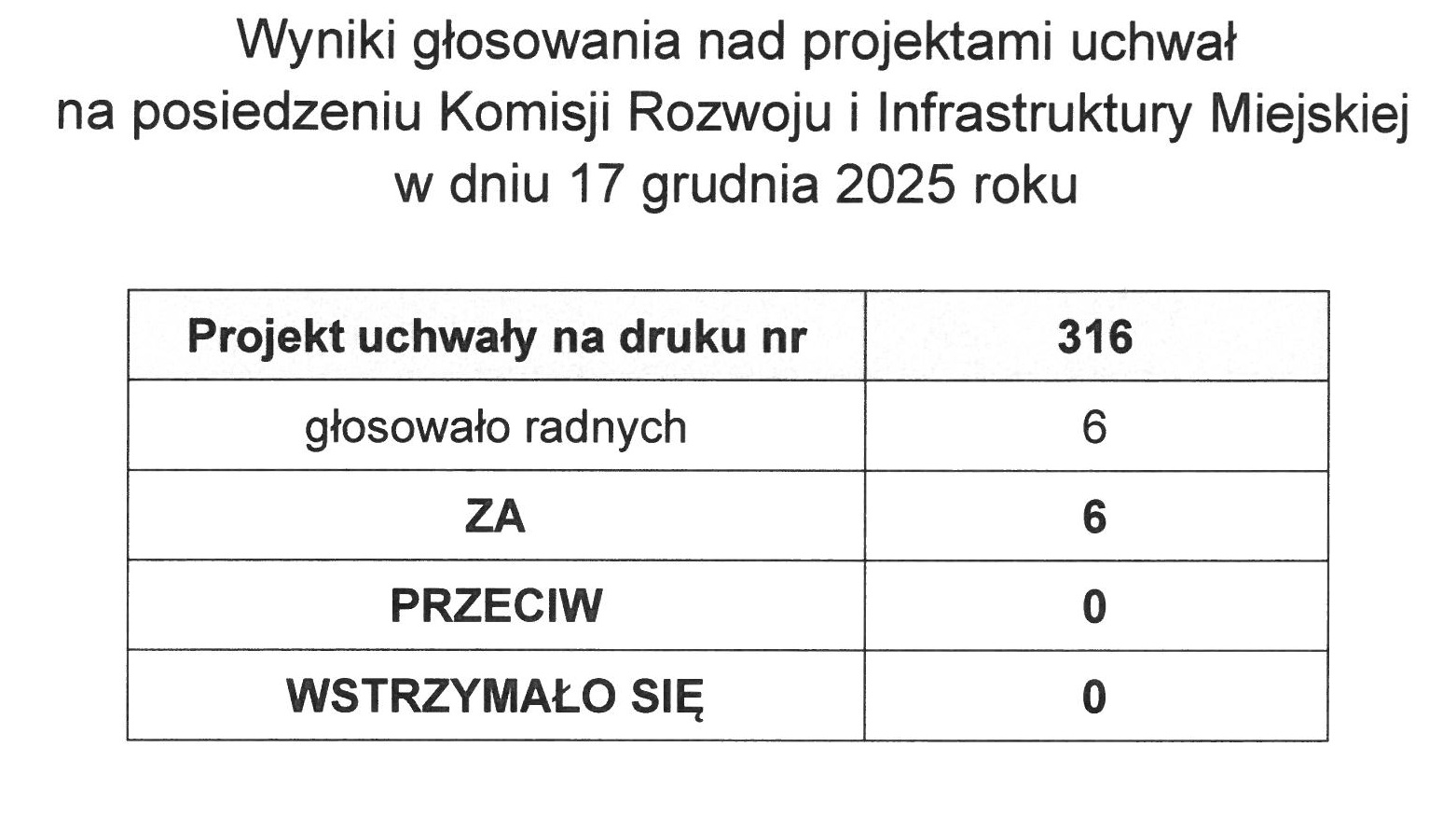 Wyniki głosowania nad projektami uchwał
na posiedzeniu Komisji Rozwoju i Infrastruktury Miejskiej
w dniu 17 grudnia 2025 roku

| Projekt uchwały na druku nr | 316 |
|---|---|
| głosowało radnych | 6 |
| ZA | 6 |
| PRZECIW | 0 |
| WSTRZYMAŁO SIĘ | 0 |